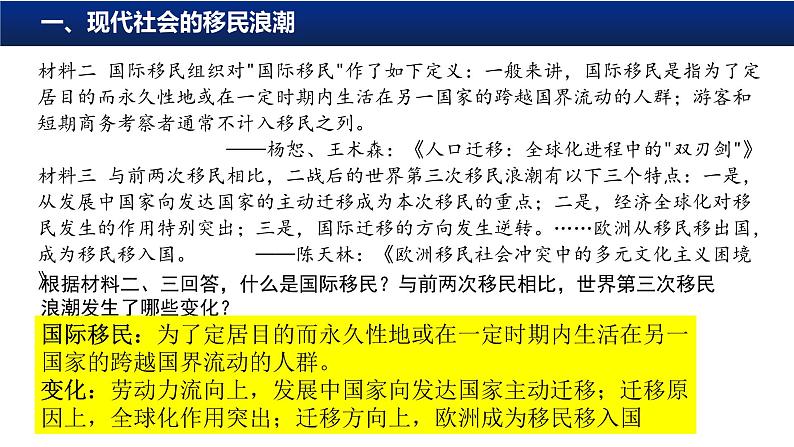 一、现代社会的移民浪潮

材料二 国际移民组织对"国际移民"作了如下定义：一般来讲，国际移民是指为了定居目的而永久性地或在一定时期内生活在另一国家的跨越国界流动的人群；游客和短期商务考察者通常不计入移民之列。

——杨恕、王术森：《人口迁移：全球化进程中的"双刃剑"》

材料三 与前两次移民相比，二战后的世界第三次移民浪潮有以下三个特点：一是，从发展中国家向发达国家的主动迁移成为本次移民的重点；二是，经济全球化对移民发生的作用特别突出；三是，国际迁移的方向发生逆转。……欧洲从移民移出国，成为移民移入国。 ——陈天林：《欧洲移民社会冲突中的多元文化主义困境》

根据材料二、三回答，什么是国际移民？与前两次移民相比，世界第三次移民浪潮发生了哪些变化？

国际移民：为了定居目的而永久性地或在一定时期内生活在另一国家的跨越国界流动的人群。
变化：劳动力流向上，发展中国家向发达国家主动迁移；迁移原因上，全球化作用突出；迁移方向上，欧洲成为移民移入国